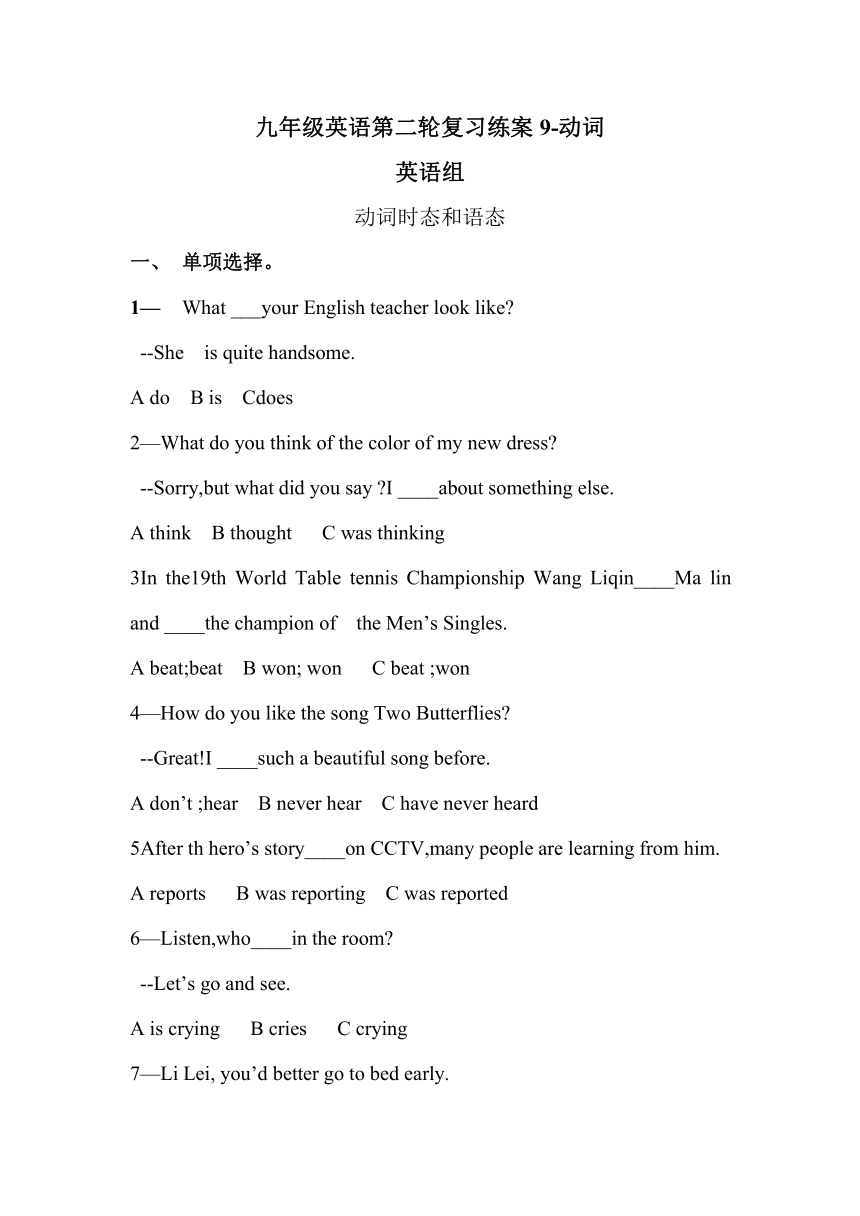 九年级英语第二轮复习练案 9-动词

英语组

动词时态和语态

一、 单项选择。

1— What ___your English teacher look like?

--She is quite handsome.

A do B is Cdoes

2—What do you think of the color of my new dress?

--Sorry,but what did you say ?I ____about something else.

A think B thought C was thinking

3In the19th World Table tennis Championship Wang Liqin____Ma lin and ____the champion of the Men’s Singles.

A beat;beat B won; won C beat ;won

4—How do you like the song Two Butterflies?

--Great!I ____such a beautiful song before.

A don’t ;hear B never hear C have never heard

5After th hero’s story____on CCTV,many people are learning from him.

A reports B was reporting C was reported

6—Listen,who____in the room?

--Let’s go and see.

A is crying B cries C crying

7—Li Lei, you’d better go to bed early.